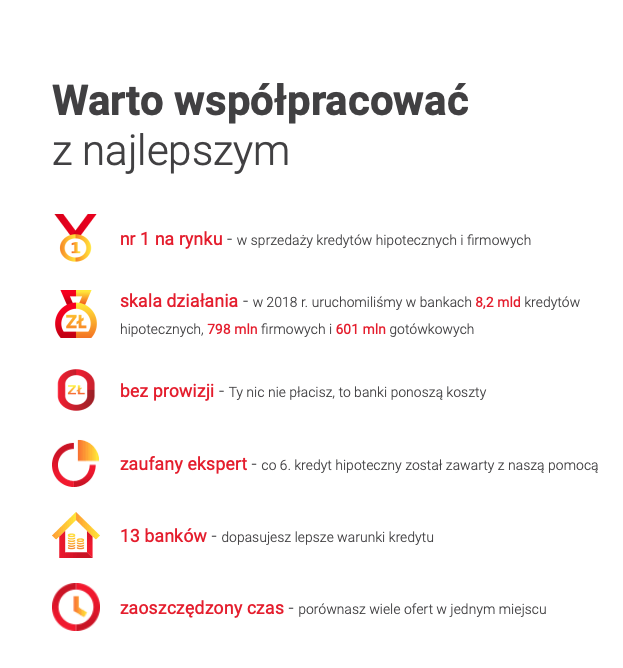 Warto współpracować
z najlepszym

1

nr 1 na rynku - w sprzedaży kredytów hipotecznych i firmowych

ZŁ

skala działania - w 2018 r. uruchomiliśmy w bankach 8,2 mld kredytów hipotecznych, 798 mln firmowych i 601 mln gotówkowych

ZŁ

bez prowizji - Ty nic nie płacisz, to banki ponoszą koszty

zaufany ekspert - co 6. kredyt hipoteczny został zawarty z naszą pomocą

13 banków - dopasujesz lepsze warunki kredytu

zaoszczędzony czas - porównasz wiele ofert w jednym miejscu